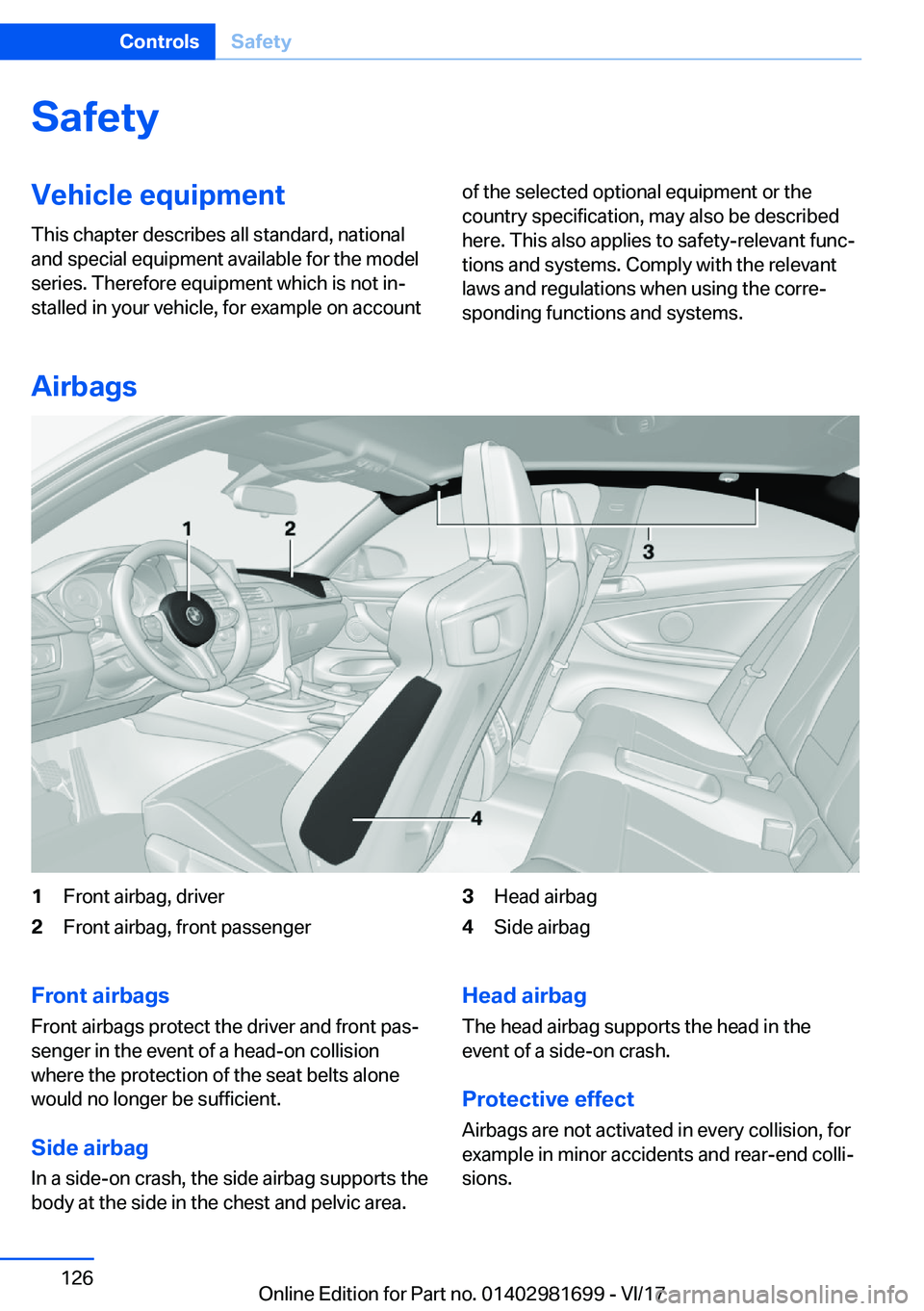 Controls Safety

Safety

Vehicle equipment

This chapter describes all standard, national and special equipment available for the model series. Therefore equipment which is not installed in your vehicle, for example on account of the selected optional equipment or the country specification, may also be described here. This also applies to safety-relevant functions and systems. Comply with the relevant laws and regulations when using the corresponding functions and systems.

Airbags

1
2
3
4

1 Front airbag, driver
2 Front airbag, front passenger
3 Head airbag
4 Side airbag

Front airbags

Front airbags protect the driver and front passenger in the event of a head-on collision where the protection of the seat belts alone would no longer be sufficient.

Side airbag

In a side-on crash, the side airbag supports the body at the side in the chest and pelvic area.

Head airbag

The head airbag supports the head in the event of a side-on crash.

Protective effect

Airbags are not activated in every collision, for example in minor accidents and rear-end collisions.

126

Online Edition for Part no. 01402981699 - VI/17

carmanualsonline.info